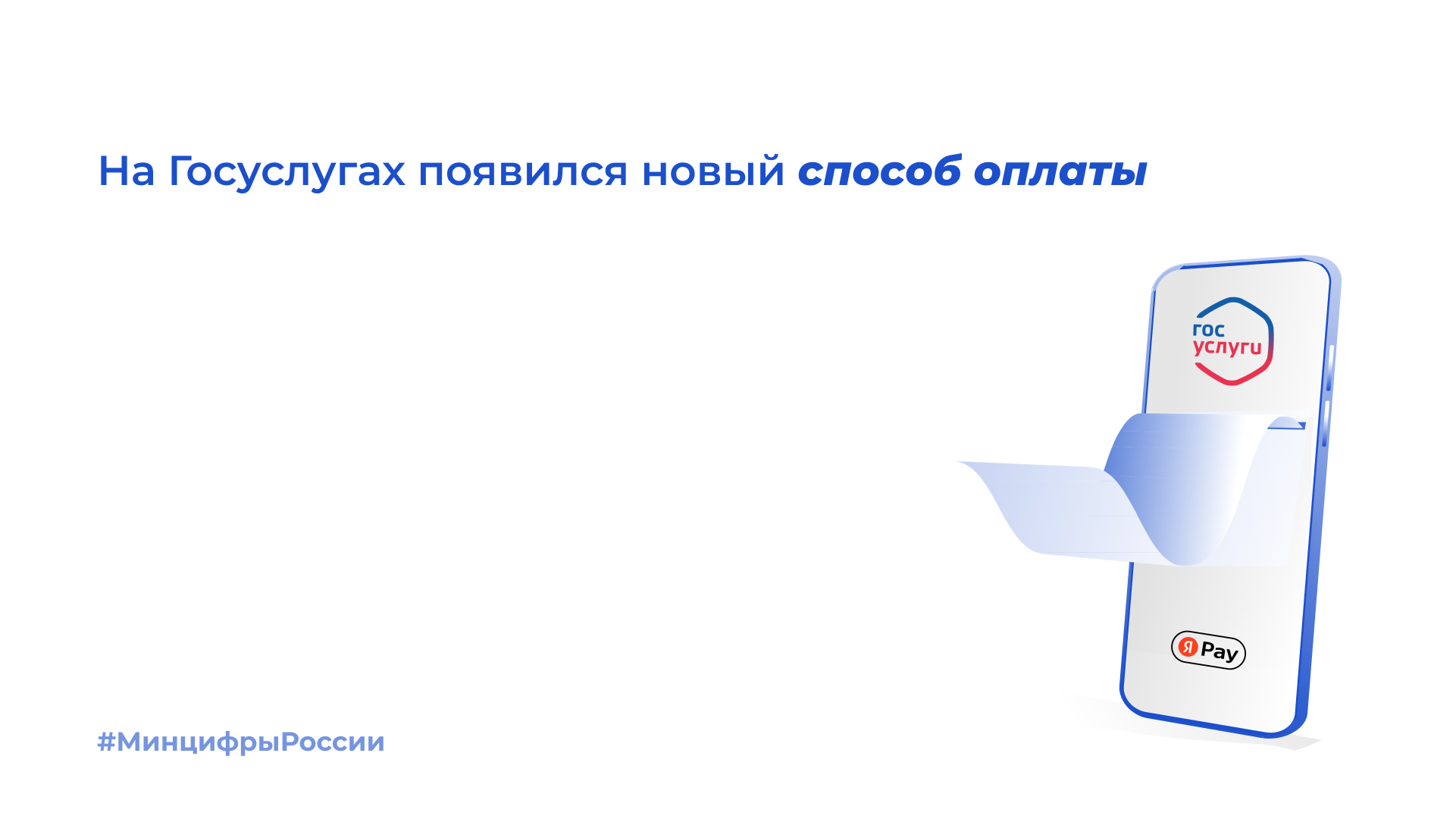 На Госуслугах появился новый способ оплаты

гос услуги

Я Pay

#МинцифрыРоссии